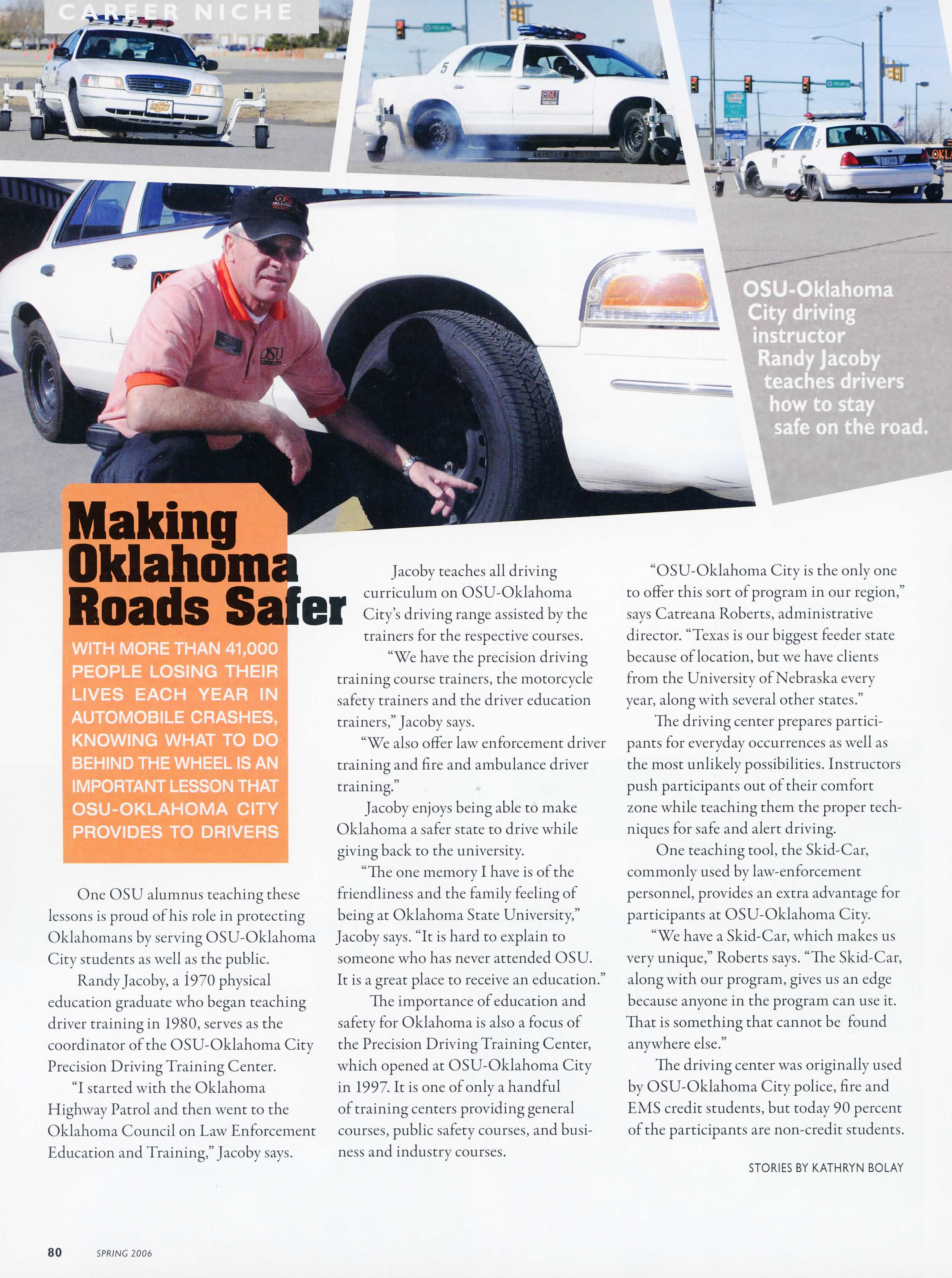 CAREER NICHE

OSU-Oklahoma City driving instructor Randy Jacoby teaches drivers how to stay safe on the road.

Making Oklahoma Roads Safer

WITH MORE THAN 41,000 PEOPLE LOSING THEIR LIVES EACH YEAR IN AUTOMOBILE CRASHES, KNOWING WHAT TO DO BEHIND THE WHEEL IS AN IMPORTANT LESSON THAT OSU-OKLAHOMA CITY PROVIDES TO DRIVERS

One OSU alumnus teaching these lessons is proud of his role in protecting Oklahomans by serving OSU-Oklahoma City students as well as the public.

Randy Jacoby, a 1970 physical education graduate who began teaching driver training in 1980, serves as the coordinator of the OSU-Oklahoma City Precision Driving Training Center.

"I started with the Oklahoma Highway Patrol and then went to the Oklahoma Council on Law Enforcement Education and Training," Jacoby says.

Jacoby teaches all driving curriculum on OSU-Oklahoma City's driving range assisted by the trainers for the respective courses.

"We have the precision driving training course trainers, the motorcycle safety trainers and the driver education trainers," Jacoby says.

"We also offer law enforcement driver training and fire and ambulance driver training."

Jacoby enjoys being able to make Oklahoma a safer state to drive while giving back to the university.

"The one memory I have is of the friendliness and the family feeling of being at Oklahoma State University," Jacoby says. "It is hard to explain to someone who has never attended OSU. It is a great place to receive an education."

The importance of education and safety for Oklahoma is also a focus of the Precision Driving Training Center, which opened at OSU-Oklahoma City in 1997. It is one of only a handful of training centers providing general courses, public safety courses, and business and industry courses.

"OSU-Oklahoma City is the only one to offer this sort of program in our region," says Catreana Roberts, administrative director. "Texas is our biggest feeder state because of location, but we have clients from the University of Nebraska every year, along with several other states."

The driving center prepares participants for everyday occurrences as well as the most unlikely possibilities. Instructors push participants out of their comfort zone while teaching them the proper techniques for safe and alert driving.

One teaching tool, the Skid-Car, commonly used by law-enforcement personnel, provides an extra advantage for participants at OSU-Oklahoma City.

"We have a Skid-Car, which makes us very unique," Roberts says. "The Skid-Car, along with our program, gives us an edge because anyone in the program can use it. That is something that cannot be found anywhere else."

The driving center was originally used by OSU-Oklahoma City police, fire and EMS credit students, but today 90 percent of the participants are non-credit students.

STORIES BY KATHRYN BOLAY

80 SPRING 2006